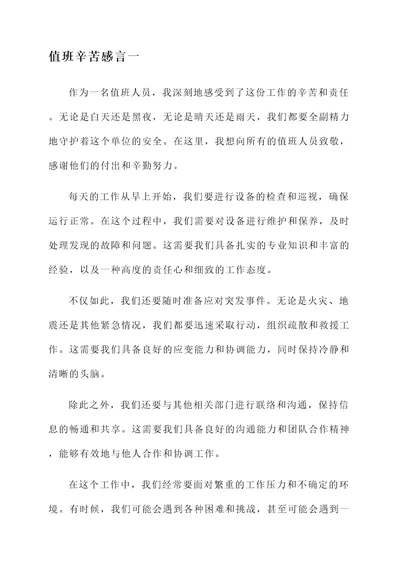 值班辛苦感言一

作为一名值班人员，我深刻地感受到了这份工作的辛苦和责任。无论是白天还是黑夜，无论是晴天还是雨天，我们都要全副精力地守护着这个单位的安全。在这里，我想向所有的值班人员致敬，感谢他们的付出和辛勤努力。

每天的工作从早上开始，我们要进行设备的检查和巡视，确保运行正常。在这个过程中，我们需要对设备进行维护和保养，及时处理发现的故障和问题。这需要我们具备扎实的专业知识和丰富的经验，以及一种高度的责任心和细致的工作态度。

不仅如此，我们还要随时准备应对突发事件。无论是火灾、地震还是其他紧急情况，我们都要迅速采取行动，组织疏散和救援工作。这需要我们具备良好的应变能力和协调能力，同时保持冷静和清晰的头脑。

除此之外，我们还要与其他相关部门进行联络和沟通，保持信息的畅通和共享。这需要我们具备良好的沟通能力和团队合作精神，能够有效地与他人合作和协调工作。

在这个工作中，我们经常要面对繁重的工作压力和不确定的环境。有时候，我们可能会遇到各种困难和挑战，甚至可能会遇到一